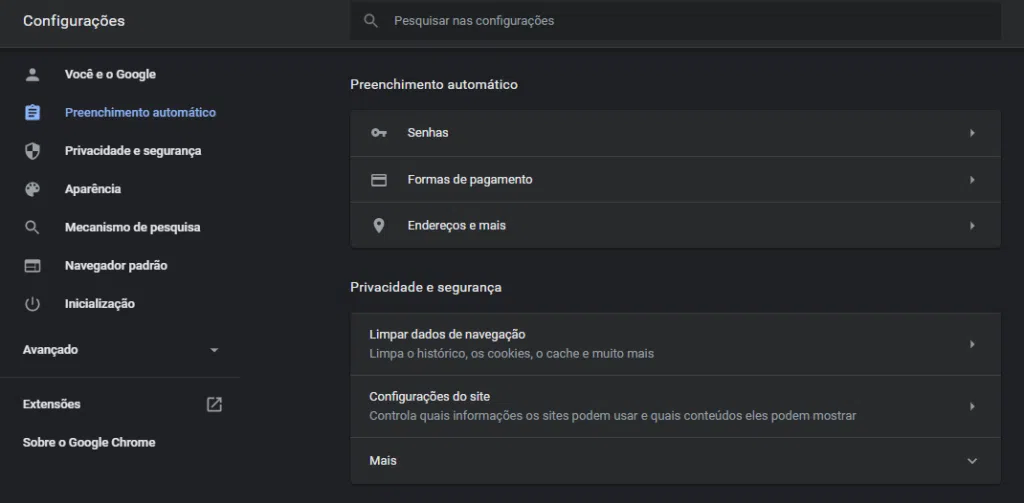 Configurações

Pesquisar nas configurações

Você e o Google
Preenchimento automático
Privacidade e segurança
Aparência
Mecanismo de pesquisa
Navegador padrão
Inicialização

Avançado

Extensões

Sobre o Google Chrome

Preenchimento automático

Senhas

Formas de pagamento

Endereços e mais

Privacidade e segurança

Limpar dados de navegação
Limpa o histórico, os cookies, o cache e muito mais

Configurações do site
Controla quais informações os sites podem usar e quais conteúdos eles podem mostrar

Mais